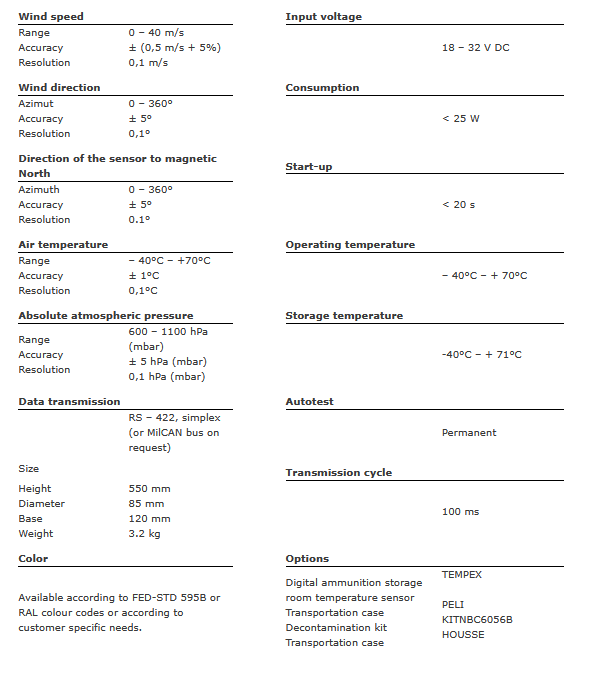 **Wind speed**

| | |
|---|---|
| Range | 0 – 40 m/s |
| Accuracy | ± (0,5 m/s + 5%) |
| Resolution | 0,1 m/s |

**Wind direction**

| | |
|---|---|
| Azimut | 0 – 360° |
| Accuracy | ± 5° |
| Resolution | 0,1° |

**Direction of the sensor to magnetic North**

| | |
|---|---|
| Azimuth | 0 – 360° |
| Accuracy | ± 5° |
| Resolution | 0.1° |

**Air temperature**

| | |
|---|---|
| Range | – 40°C – +70°C |
| Accuracy | ± 1°C |
| Resolution | 0,1°C |

**Absolute atmospheric pressure**

| | |
|---|---|
| Range | 600 – 1100 hPa (mbar) |
| Accuracy | ± 5 hPa (mbar) |
| Resolution | 0,1 hPa (mbar) |

**Data transmission**

RS – 422, simplex (or MilCAN bus on request)

Size

| | |
|---|---|
| Height | 550 mm |
| Diameter | 85 mm |
| Base | 120 mm |
| Weight | 3.2 kg |

**Color**

Available according to FED-STD 595B or RAL colour codes or according to customer specific needs.

**Input voltage**

18 – 32 V DC

**Consumption**

< 25 W

**Start-up**

< 20 s

**Operating temperature**

– 40°C – + 70°C

**Storage temperature**

-40°C – + 71°C

**Autotest**

Permanent

**Transmission cycle**

100 ms

**Options**

| | |
|---|---|
| Digital ammunition storage room temperature sensor | TEMPEX |
| Transportation case | PELI |
| Decontamination kit | KITNBC6056B |
| Transportation case | HOUSSE |